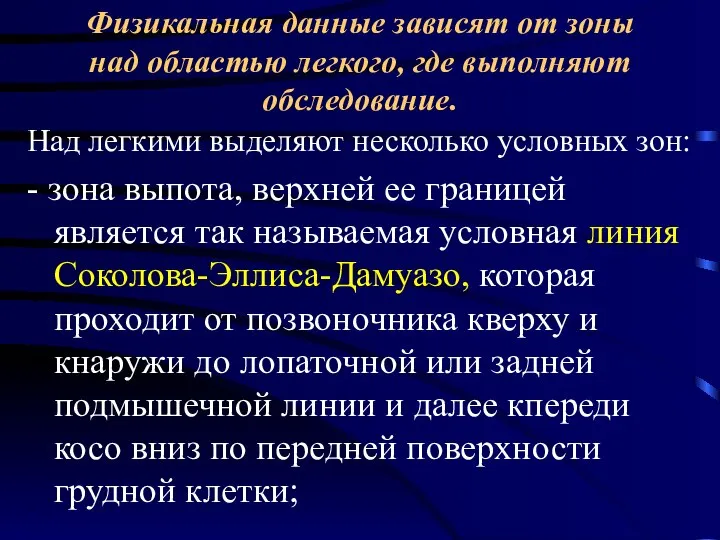 Физикальная данные зависят от зоны над областью легкого, где выполняют обследование.

Над легкими выделяют несколько условных зон:

- зона выпота, верхней ее границей является так называемая условная линия Соколова-Эллиса-Дамуазо, которая проходит от позвоночника кверху и кнаружи до лопаточной или задней подмышечной линии и далее кпереди косо вниз по передней поверхности грудной клетки;